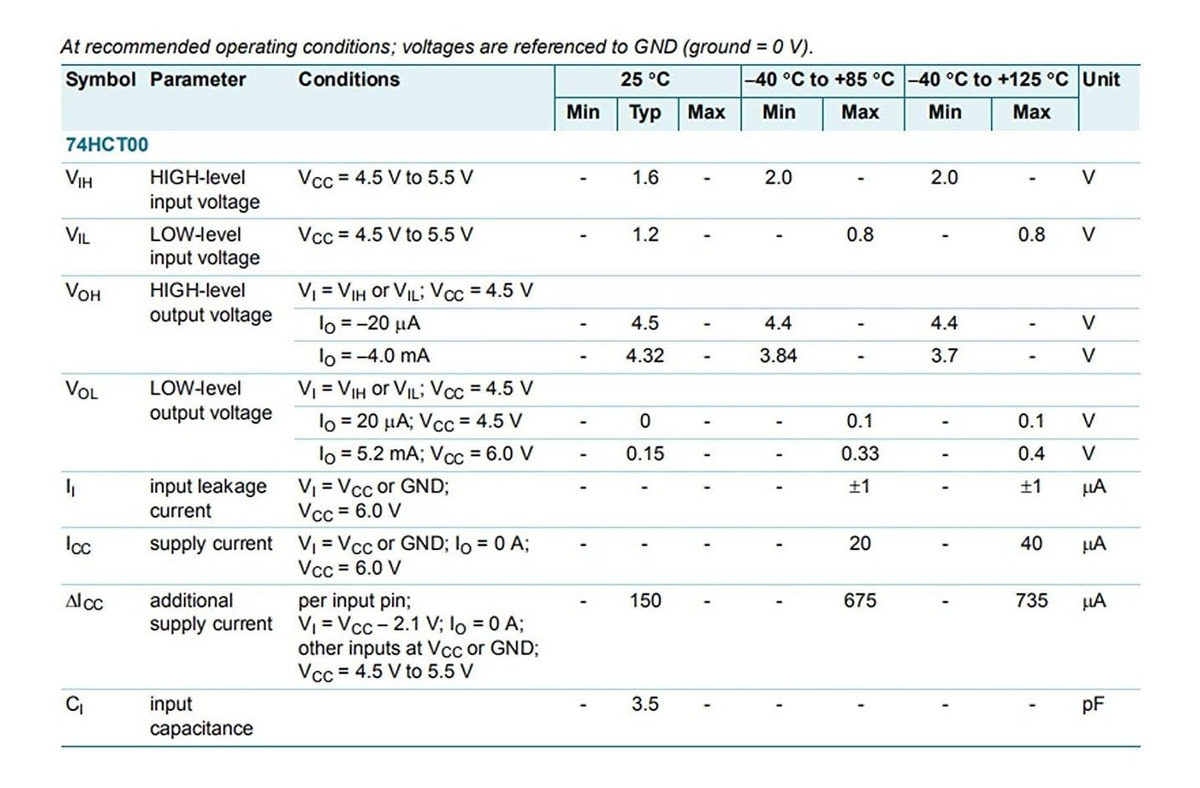 At recommended operating conditions; voltages are referenced to GND (ground = 0 V).

| Symbol | Parameter | Conditions | 25 °C Min | 25 °C Typ | 25 °C Max | −40 °C to +85 °C Min | −40 °C to +85 °C Max | −40 °C to +125 °C Min | −40 °C to +125 °C Max | Unit |
|---|---|---|---|---|---|---|---|---|---|---|
| 74HCT00 | | | | | | | | | | |
| $V_{IH}$ | HIGH-level input voltage | $V_{CC}$ = 4.5 V to 5.5 V | - | 1.6 | - | 2.0 | - | 2.0 | - | V |
| $V_{IL}$ | LOW-level input voltage | $V_{CC}$ = 4.5 V to 5.5 V | - | 1.2 | - | - | 0.8 | - | 0.8 | V |
| $V_{OH}$ | HIGH-level output voltage | $V_I$ = $V_{IH}$ or $V_{IL}$; $V_{CC}$ = 4.5 V | | | | | | | | |
| | | $I_O$ = −20 μA | - | 4.5 | - | 4.4 | - | 4.4 | - | V |
| | | $I_O$ = −4.0 mA | - | 4.32 | - | 3.84 | - | 3.7 | - | V |
| $V_{OL}$ | LOW-level output voltage | $V_I$ = $V_{IH}$ or $V_{IL}$; $V_{CC}$ = 4.5 V | | | | | | | | |
| | | $I_O$ = 20 μA; $V_{CC}$ = 4.5 V | - | 0 | - | - | 0.1 | - | 0.1 | V |
| | | $I_O$ = 5.2 mA; $V_{CC}$ = 6.0 V | - | 0.15 | - | - | 0.33 | - | 0.4 | V |
| $I_I$ | input leakage current | $V_I$ = $V_{CC}$ or GND; $V_{CC}$ = 6.0 V | - | - | - | - | ±1 | - | ±1 | μA |
| $I_{CC}$ | supply current | $V_I$ = $V_{CC}$ or GND; $I_O$ = 0 A; $V_{CC}$ = 6.0 V | - | - | - | - | 20 | - | 40 | μA |
| $\Delta I_{CC}$ | additional supply current | per input pin; $V_I$ = $V_{CC}$ − 2.1 V; $I_O$ = 0 A; other inputs at $V_{CC}$ or GND; $V_{CC}$ = 4.5 V to 5.5 V | - | 150 | - | - | 675 | - | 735 | μA |
| $C_I$ | input capacitance | | - | 3.5 | - | - | - | - | - | pF |